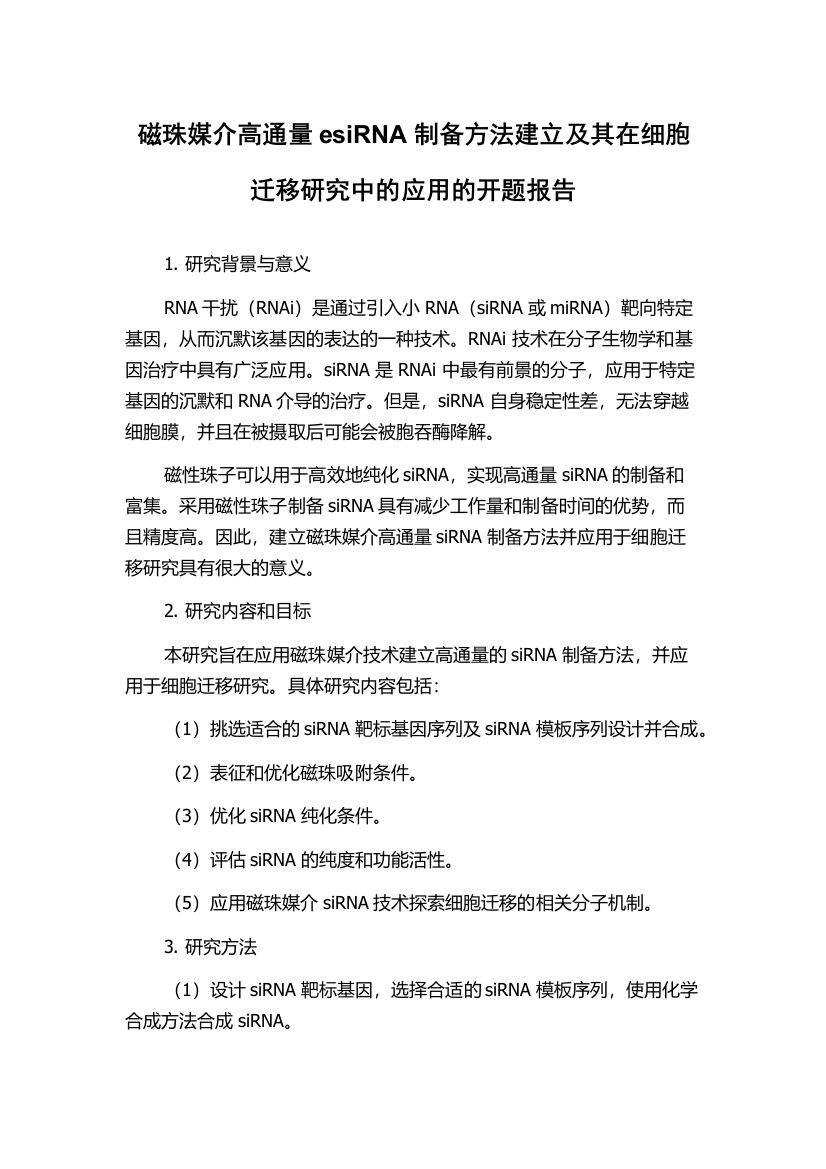 磁珠媒介高通量 esiRNA 制备方法建立及其在细胞迁移研究中的应用的开题报告

1. 研究背景与意义

RNA 干扰（RNAi）是通过引入小 RNA（siRNA 或 miRNA）靶向特定基因，从而沉默该基因的表达的一种技术。RNAi 技术在分子生物学和基因治疗中具有广泛应用。siRNA 是 RNAi 中最有前景的分子，应用于特定基因的沉默和 RNA 介导的治疗。但是，siRNA 自身稳定性差，无法穿越细胞膜，并且在被摄取后可能会被胞吞酶降解。

磁性珠子可以用于高效地纯化 siRNA，实现高通量 siRNA 的制备和富集。采用磁性珠子制备 siRNA 具有减少工作量和制备时间的优势，而且精度高。因此，建立磁珠媒介高通量 siRNA 制备方法并应用于细胞迁移研究具有很大的意义。

2. 研究内容和目标

本研究旨在应用磁珠媒介技术建立高通量的 siRNA 制备方法，并应用于细胞迁移研究。具体研究内容包括：

（1）挑选适合的 siRNA 靶标基因序列及 siRNA 模板序列设计并合成。

（2）表征和优化磁珠吸附条件。

（3）优化 siRNA 纯化条件。

（4）评估 siRNA 的纯度和功能活性。

（5）应用磁珠媒介 siRNA 技术探索细胞迁移的相关分子机制。

3. 研究方法

（1）设计 siRNA 靶标基因，选择合适的 siRNA 模板序列，使用化学合成方法合成 siRNA。